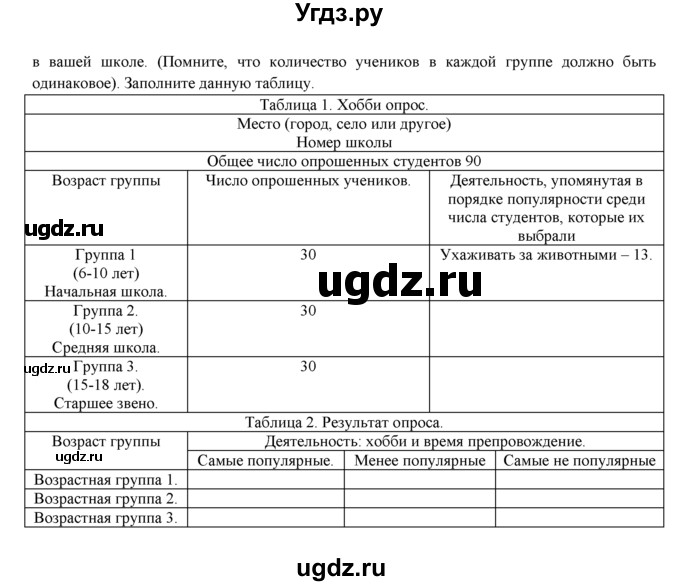 Угдз.ру

в вашей школе. (Помните, что количество учеников в каждой группе должно быть одинаковое). Заполните данную таблицу.

| Таблица 1. Хобби опрос. | | |
|---|---|---|
| Место (город, село или другое) Номер школы | | |
| Общее число опрошенных студентов 90 | | |
| Возраст группы | Число опрошенных учеников. | Деятельность, упомянутая в порядке популярности среди числа студентов, которые их выбрали |
| Группа 1 (6-10 лет) Начальная школа. | 30 | Ухаживать за животными – 13. |
| Группа 2. (10-15 лет) Средняя школа. | 30 | |
| Группа 3. (15-18 лет). Старшее звено. | 30 | |

ugdz.ru

ugdz.ru

ugdz.ru

| Таблица 2. Результат опроса. | | | |
|---|---|---|---|
| Возраст группы | Деятельность: хобби и время препровождение. | | |
| | Самые популярные. | Менее популярные | Самые не популярные |
| Возрастная группа 1. | | | |
| Возрастная группа 2. | | | |
| Возрастная группа 3. | | | |

ugdz.ru

ugdz.ru